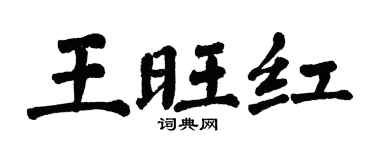 王旺红
词典网